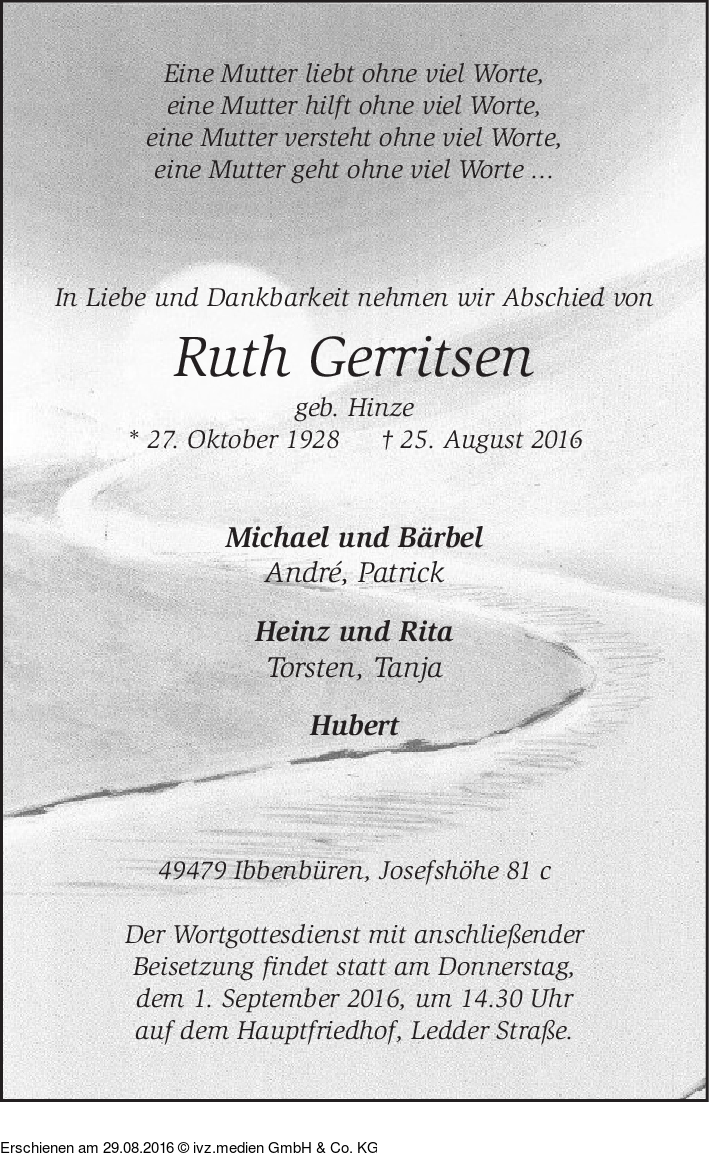 Eine Mutter liebt ohne viel Worte,
eine Mutter hilft ohne viel Worte,
eine Mutter versteht ohne viel Worte,
eine Mutter geht ohne viel Worte ...

In Liebe und Dankbarkeit nehmen wir Abschied von

Ruth Gerritsen

geb. Hinze
* 27. Oktober 1928 † 25. August 2016

Michael und Bärbel
André, Patrick

Heinz und Rita
Torsten, Tanja

Hubert

49479 Ibbenbüren, Josefshöhe 81 c

Der Wortgottesdienst mit anschließender Beisetzung findet statt am Donnerstag, dem 1. September 2016, um 14.30 Uhr auf dem Hauptfriedhof, Ledder Straße.

Erschienen am 29.08.2016 © ivz.medien GmbH & Co. KG